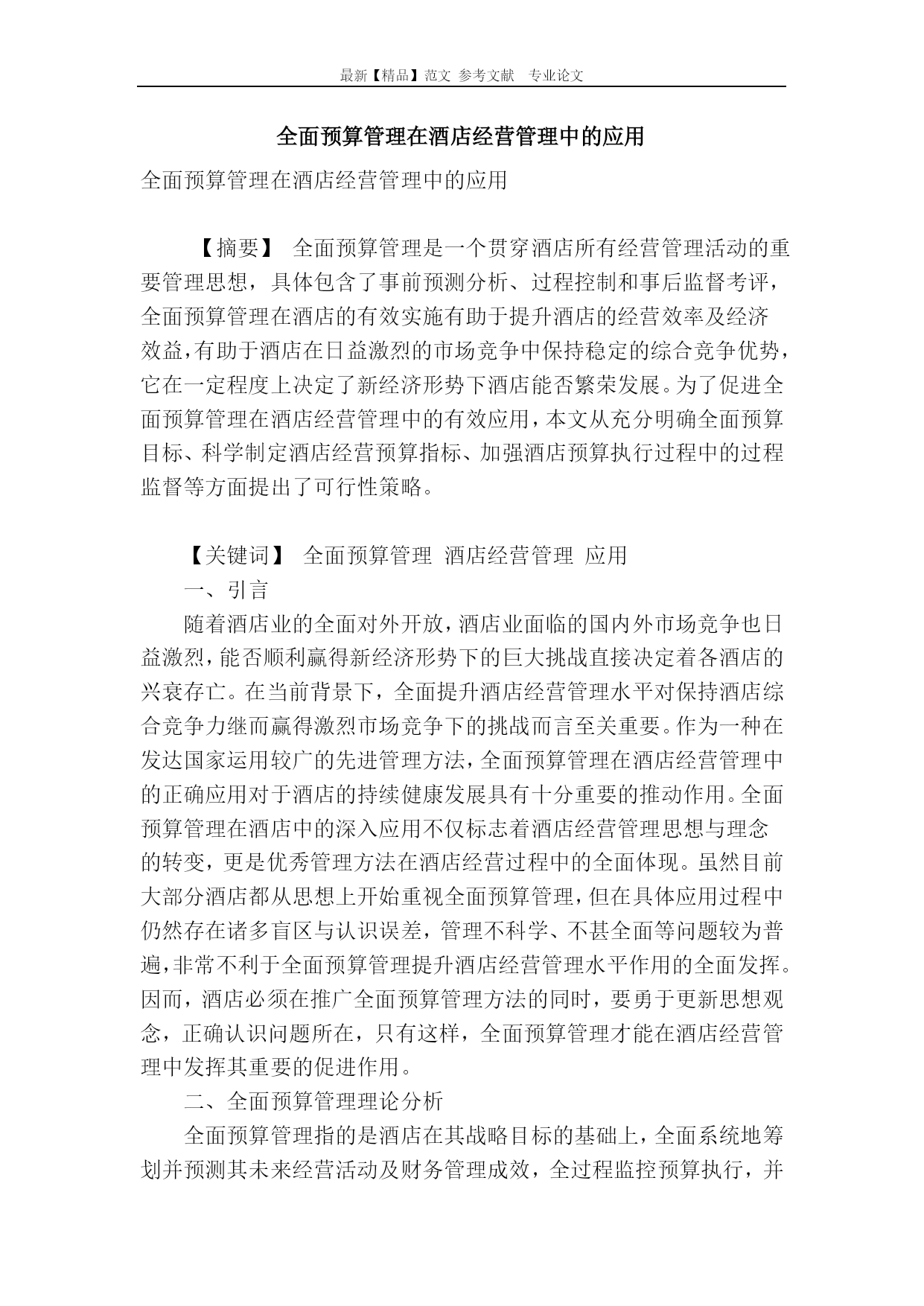 最新【精品】范文 参考文献 专业论文

全面预算管理在酒店经营管理中的应用

全面预算管理在酒店经营管理中的应用

【摘要】 全面预算管理是一个贯穿酒店所有经营管理活动的重要管理思想，具体包含了事前预测分析、过程控制和事后监督考评，全面预算管理在酒店的有效实施有助于提升酒店的经营效率及经济效益，有助于酒店在日益激烈的市场竞争中保持稳定的综合竞争优势，它在一定程度上决定了新经济形势下酒店能否繁荣发展。为了促进全面预算管理在酒店经营管理中的有效应用，本文从充分明确全面预算目标、科学制定酒店经营预算指标、加强酒店预算执行过程中的过程监督等方面提出了可行性策略。

【关键词】 全面预算管理 酒店经营管理 应用

一、引言

随着酒店业的全面对外开放，酒店业面临的国内外市场竞争也日益激烈，能否顺利赢得新经济形势下的巨大挑战直接决定着各酒店的兴衰存亡。在当前背景下，全面提升酒店经营管理水平对保持酒店综合竞争力继而赢得激烈市场竞争下的挑战而言至关重要。作为一种在发达国家运用较广的先进管理方法，全面预算管理在酒店经营管理中的正确应用对于酒店的持续健康发展具有十分重要的推动作用。全面预算管理在酒店中的深入应用不仅标志着酒店经营管理思想与理念的转变，更是优秀管理方法在酒店经营过程中的全面体现。虽然目前大部分酒店都从思想上开始重视全面预算管理，但在具体应用过程中仍然存在诸多盲区与认识误差，管理不科学、不甚全面等问题较为普遍，非常不利于全面预算管理提升酒店经营管理水平作用的全面发挥。因而，酒店必须在推广全面预算管理方法的同时，要勇于更新思想观念，正确认识问题所在，只有这样，全面预算管理才能在酒店经营管理中发挥其重要的促进作用。

二、全面预算管理理论分析

全面预算管理指的是酒店在其战略目标的基础上，全面系统地筹划并预测其未来经营活动及财务管理成效，全过程监控预算执行，并